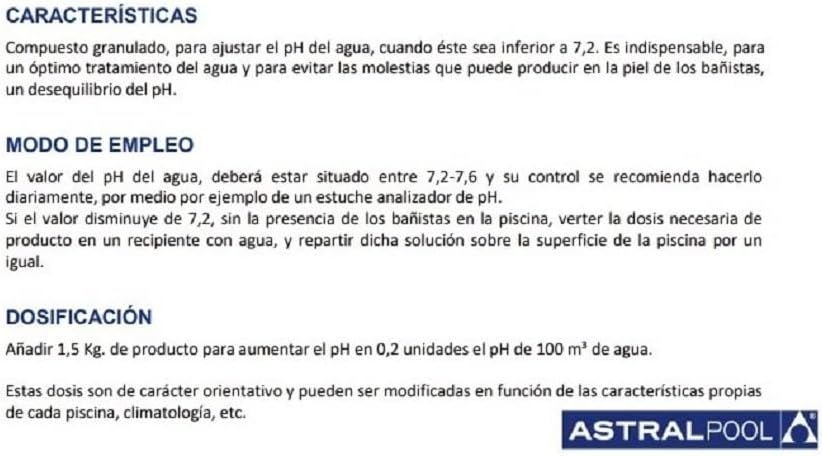 CARACTERÍSTICAS

Compuesto granulado, para ajustar el pH del agua, cuando éste sea inferior a 7,2. Es indispensable, para un óptimo tratamiento del agua y para evitar las molestias que puede producir en la piel de los bañistas, un desequilibrio del pH.

MODO DE EMPLEO

El valor del pH del agua, deberá estar situado entre 7,2-7,6 y su control se recomienda hacerlo diariamente, por medio por ejemplo de un estuche analizador de pH.
Si el valor disminuye de 7,2, sin la presencia de los bañistas en la piscina, verter la dosis necesaria de producto en un recipiente con agua, y repartir dicha solución sobre la superficie de la piscina por un igual.

DOSIFICACIÓN

Añadir 1,5 Kg. de producto para aumentar el pH en 0,2 unidades el pH de 100 $m^3$ de agua.

Estas dosis son de carácter orientativo y pueden ser modificadas en función de las características propias de cada piscina, climatología, etc.

ASTRALPOOL